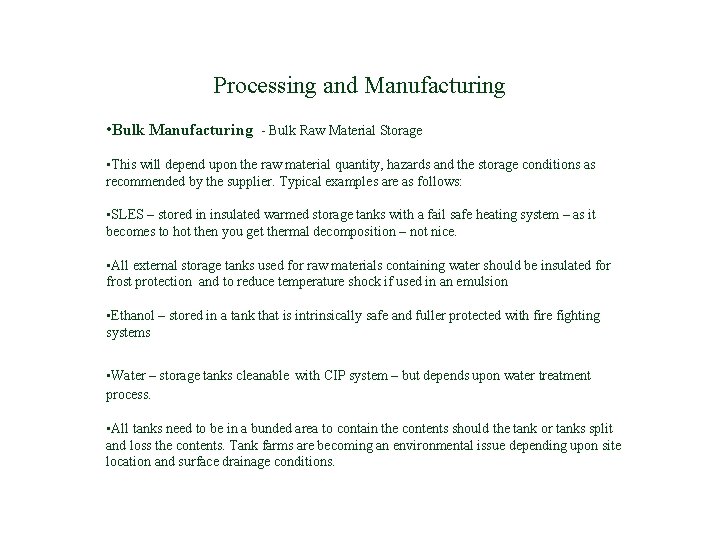 Processing and Manufacturing

•Bulk Manufacturing - Bulk Raw Material Storage

•This will depend upon the raw material quantity, hazards and the storage conditions as recommended by the supplier. Typical examples are as follows:

•SLES – stored in insulated warmed storage tanks with a fail safe heating system – as it becomes to hot then you get thermal decomposition – not nice.

•All external storage tanks used for raw materials containing water should be insulated for frost protection and to reduce temperature shock if used in an emulsion

•Ethanol – stored in a tank that is intrinsically safe and fuller protected with fire fighting systems

•Water – storage tanks cleanable with CIP system – but depends upon water treatment process.

•All tanks need to be in a bunded area to contain the contents should the tank or tanks split and loss the contents. Tank farms are becoming an environmental issue depending upon site location and surface drainage conditions.